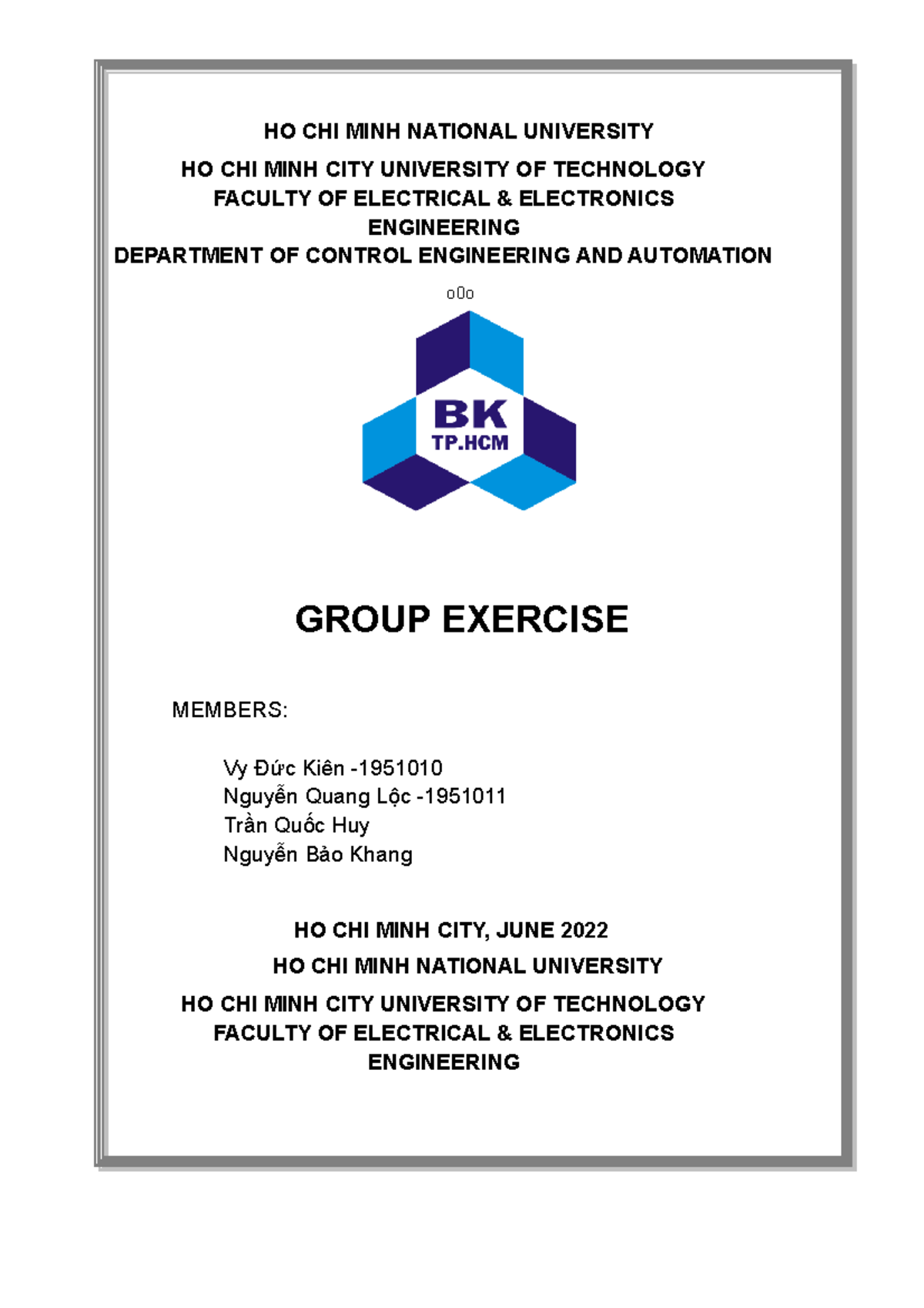 HO CHI MINH NATIONAL UNIVERSITY

HO CHI MINH CITY UNIVERSITY OF TECHNOLOGY
FACULTY OF ELECTRICAL & ELECTRONICS ENGINEERING
DEPARTMENT OF CONTROL ENGINEERING AND AUTOMATION

o0o

BK
TP.HCM

GROUP EXERCISE

MEMBERS:

Vy Đức Kiên -1951010
Nguyễn Quang Lộc -1951011
Trần Quốc Huy
Nguyễn Bảo Khang

HO CHI MINH CITY, JUNE 2022

HO CHI MINH NATIONAL UNIVERSITY

HO CHI MINH CITY UNIVERSITY OF TECHNOLOGY
FACULTY OF ELECTRICAL & ELECTRONICS ENGINEERING